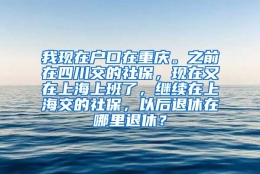 我现在户口在重庆。之前在四川交的社保，现在又在上海上班了，继续在上海交的社保，以后退休在哪里退休？